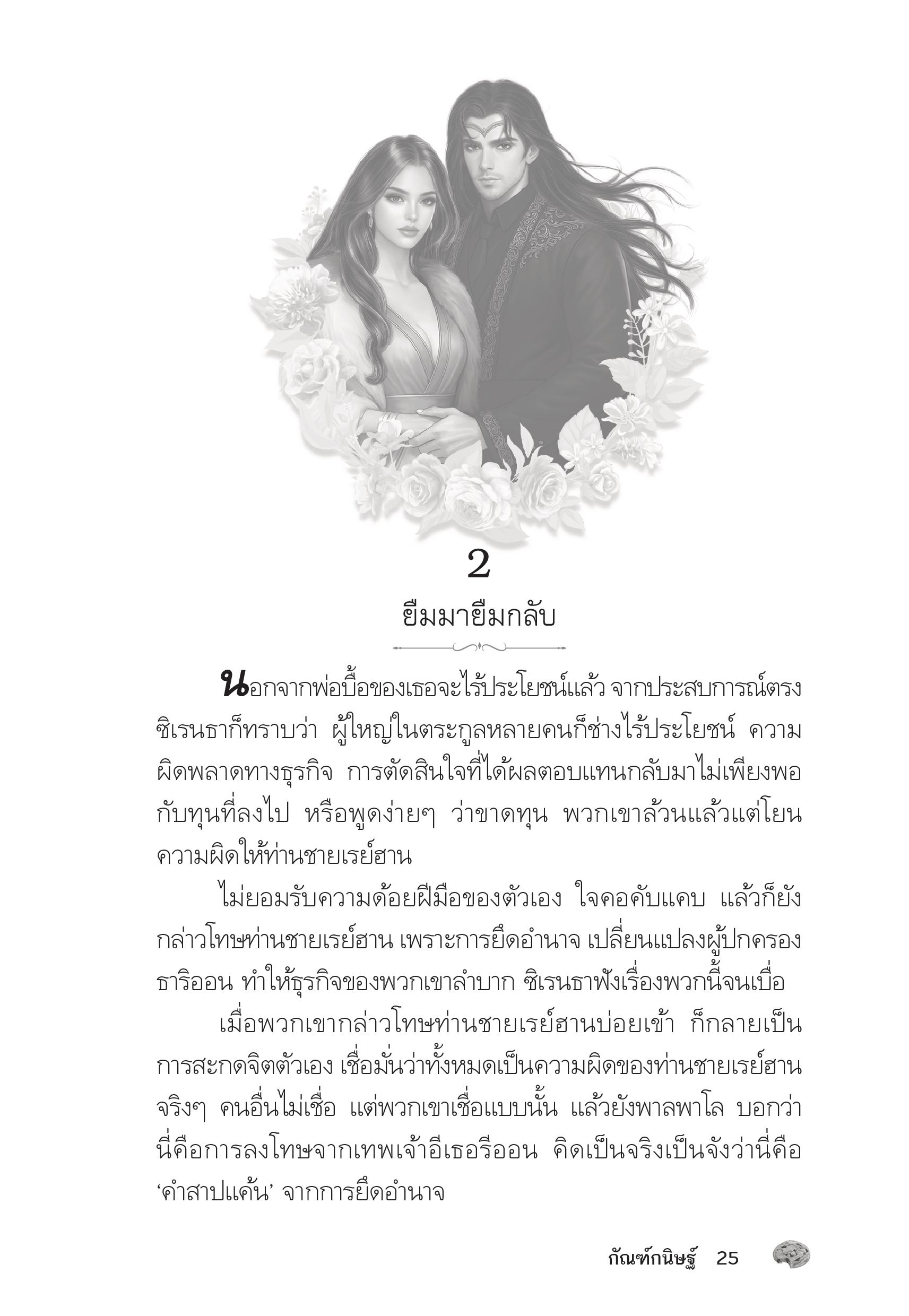 2

ยืมมายืมกลับ

นอกจากพ่อบื้อของเธอจะไร้ประโยชน์แล้ว จากประสบการณ์ตรง ซิเรนธาก็ทราบว่า ผู้ใหญ่ในตระกูลหลายคนก็ช่างไร้ประโยชน์ ความผิดพลาดทางธุรกิจ การตัดสินใจที่ได้ผลตอบแทนกลับมาไม่เพียงพอกับทุนที่ลงไป หรือพูดง่ายๆ ว่าขาดทุน พวกเขาล้วนแล้วแต่โยนความผิดให้ท่านชายเรย์ฮาน

ไม่ยอมรับความด้อยฝีมือของตัวเอง ใจคอคับแคบ แล้วก็ยังกล่าวโทษท่านชายเรย์ฮาน เพราะการยึดอำนาจ เปลี่ยนแปลงผู้ปกครองธาริออน ทำให้ธุรกิจของพวกเขาลำบาก ซิเรนธาฟังเรื่องพวกนี้จนเบื่อ

เมื่อพวกเขากล่าวโทษท่านชายเรย์ฮานบ่อยเข้า ก็กลายเป็นการสะกดจิตตัวเอง เชื่อมั่นว่าทั้งหมดเป็นความผิดของท่านชายเรย์ฮานจริงๆ คนอื่นไม่เชื่อ แต่พวกเขาเชื่อแบบนั้น แล้วยังพาลพาโล บอกว่านี่คือการลงโทษจากเทพเจ้าอีเธอรีออน คิดเป็นจริงเป็นจังว่านี่คือ ‘คำสาปแค้น’ จากการยึดอำนาจ

กัณฑ์กนิษฐ์ 25